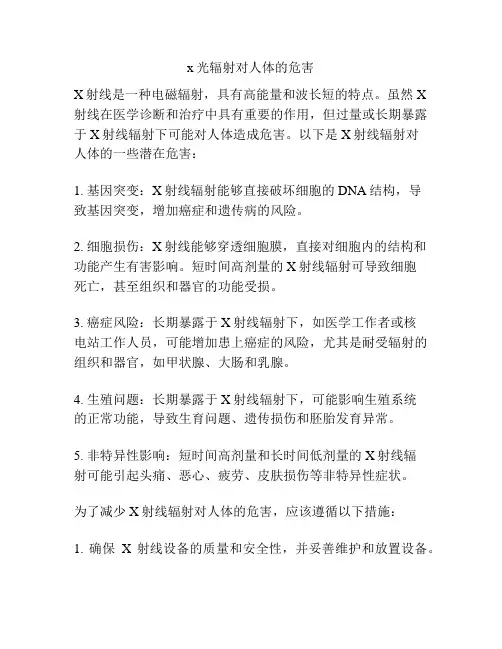 x 光辐射对人体的危害

X 射线是一种电磁辐射，具有高能量和波长短的特点。虽然 X 射线在医学诊断和治疗中具有重要的作用，但过量或长期暴露于 X 射线辐射下可能对人体造成危害。以下是 X 射线辐射对人体的一些潜在危害：

1. 基因突变：X 射线辐射能够直接破坏细胞的 DNA 结构，导致基因突变，增加癌症和遗传病的风险。

2. 细胞损伤：X 射线能够穿透细胞膜，直接对细胞内的结构和功能产生有害影响。短时间高剂量的 X 射线辐射可导致细胞死亡，甚至组织和器官的功能受损。

3. 癌症风险：长期暴露于 X 射线辐射下，如医学工作者或核电站工作人员，可能增加患上癌症的风险，尤其是耐受辐射的组织和器官，如甲状腺、大肠和乳腺。

4. 生殖问题：长期暴露于 X 射线辐射下，可能影响生殖系统的正常功能，导致生育问题、遗传损伤和胚胎发育异常。

5. 非特异性影响：短时间高剂量和长时间低剂量的 X 射线辐射可能引起头痛、恶心、疲劳、皮肤损伤等非特异性症状。

为了减少 X 射线辐射对人体的危害，应该遵循以下措施：

1. 确保 X 射线设备的质量和安全性，并妥善维护和放置设备。